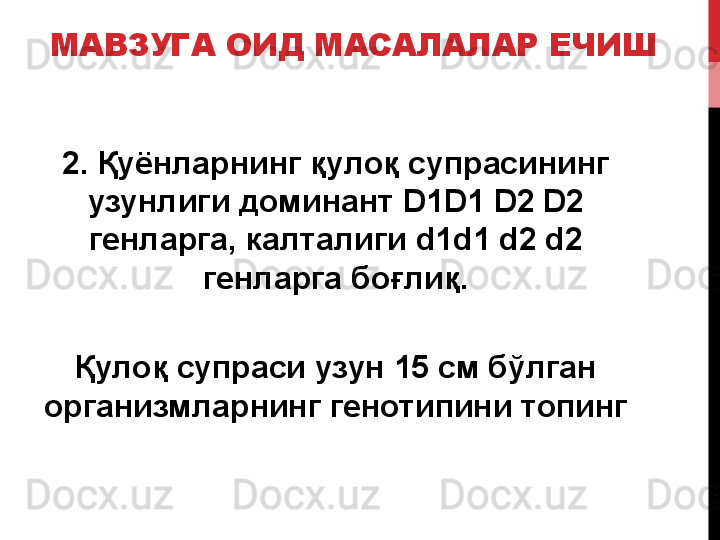 МАВЗУГА ОИД МАСАЛАЛАР ЕЧИШ

2. Қуёнларнинг қулоқ супрасининг узунлиги доминант D1D1 D2 D2 генларга, калталиги d1d1 d2 d2 генларга боғлиқ.

Қулоқ супраси узун 15 см бўлган организмларнинг генотипини топинг

Docx.uz Docx.uz Docx.uz Doc
Docx.uz Docx.uz Docx.uz Doc
Docx.uz Docx.uz Docx.uz Doc